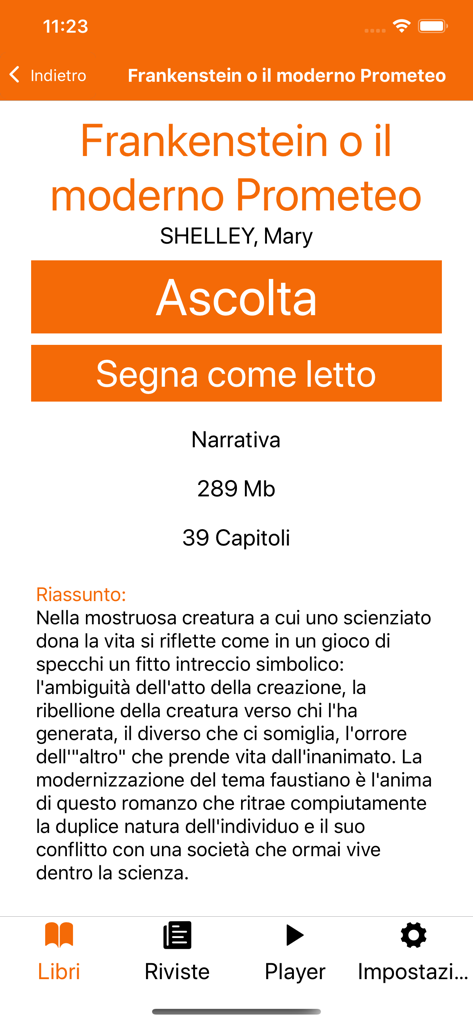 11:23

Indietro Frankenstein o il moderno Prometeo

Frankenstein o il moderno Prometeo

SHELLEY, Mary

Ascolta

Segna come letto

Narrativa

289 Mb

39 Capitoli

Riassunto:
Nella mostruosa creatura a cui uno scienziato dona la vita si riflette come in un gioco di specchi un fitto intreccio simbolico: l'ambiguità dell'atto della creazione, la ribellione della creatura verso chi l'ha generata, il diverso che ci somiglia, l'orrore dell'"altro" che prende vita dall'inanimato. La modernizzazione del tema faustiano è l'anima di questo romanzo che ritrae compiutamente la duplice natura dell'individuo e il suo conflitto con una società che ormai vive dentro la scienza.

Libri Riviste Player Impostazi...